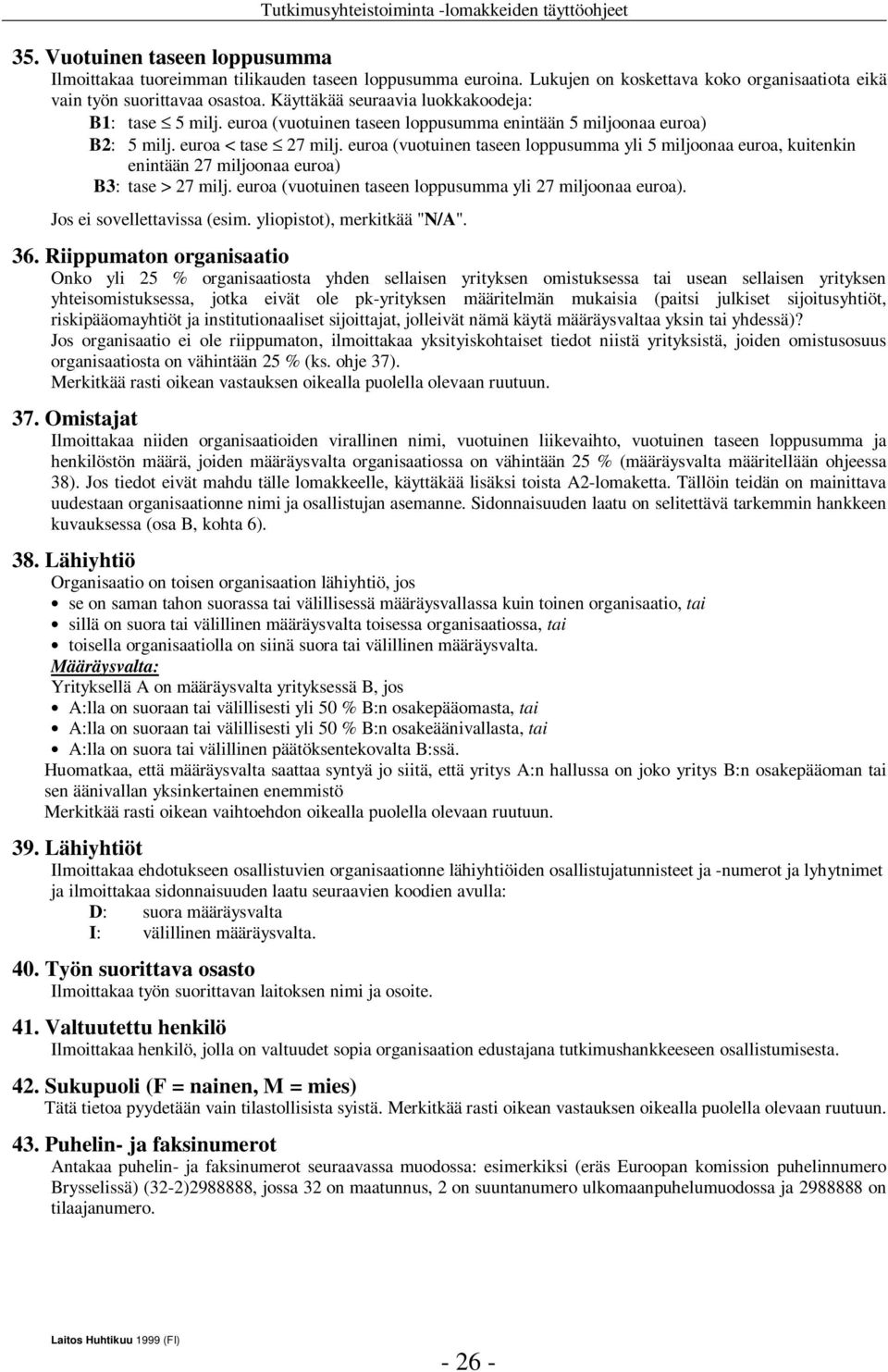 Tutkimusyhteistoiminta -lomakkeiden täyttöohjeet

35. Vuotuinen taseen loppusumma
Ilmoittakaa tuoreimman tilikauden taseen loppusumma euroina. Lukujen on koskettava koko organisaatiota eikä vain työn suorittavaa osastoa. Käyttäkää seuraavia luokkakoodeja:

B1: tase $\leq$ 5 milj. euroa (vuotuinen taseen loppusumma enintään 5 miljoonaa euroa)

B2: 5 milj. euroa < tase $\leq$ 27 milj. euroa (vuotuinen taseen loppusumma yli 5 miljoonaa euroa, kuitenkin enintään 27 miljoonaa euroa)

B3: tase > 27 milj. euroa (vuotuinen taseen loppusumma yli 27 miljoonaa euroa).

Jos ei sovellettavissa (esim. yliopistot), merkitkää "N/A".

36. Riippumaton organisaatio
Onko yli 25 % organisaatiosta yhden sellaisen yrityksen omistuksessa tai usean sellaisen yrityksen yhteisomistuksessa, jotka eivät ole pk-yrityksen määritelmän mukaisia (paitsi julkiset sijoitusyhtiöt, riskipääomayhtiöt ja institutionaaliset sijoittajat, jolleivät nämä käytä määräysvaltaa yksin tai yhdessä)?
Jos organisaatio ei ole riippumaton, ilmoittakaa yksityiskohtaiset tiedot niistä yrityksistä, joiden omistusosuus organisaatiosta on vähintään 25 % (ks. ohje 37).
Merkitkää rasti oikean vastauksen oikealla puolella olevaan ruutuun.

37. Omistajat
Ilmoittakaa niiden organisaatioiden virallinen nimi, vuotuinen liikevaihto, vuotuinen taseen loppusumma ja henkilöstön määrä, joiden määräysvalta organisaatiossa on vähintään 25 % (määräysvalta määritellään ohjeessa 38). Jos tiedot eivät mahdu tälle lomakkeelle, käyttäkää lisäksi toista A2-lomaketta. Tällöin teidän on mainittava uudestaan organisaationne nimi ja osallistujan asemanne. Sidonnaisuuden laatu on selitettävä tarkemmin hankkeen kuvauksessa (osa B, kohta 6).

38. Lähiyhtiö
Organisaatio on toisen organisaation lähiyhtiö, jos
• se on saman tahon suorassa tai välillisessä määräysvallassa kuin toinen organisaatio, tai
• sillä on suora tai välillinen määräysvalta toisessa organisaatiossa, tai
• toisella organisaatiolla on siinä suora tai välillinen määräysvalta.
Määräysvalta:
Yrityksellä A on määräysvalta yrityksessä B, jos
• A:lla on suoraan tai välillisesti yli 50 % B:n osakepääomasta, tai
• A:lla on suoraan tai välillisesti yli 50 % B:n osakeäänivallasta, tai
• A:lla on suora tai välillinen päätöksentekovalta B:ssä.
Huomatkaa, että määräysvalta saattaa syntyä jo siitä, että yritys A:n hallussa on joko yritys B:n osakepääoman tai sen äänivallan yksinkertainen enemmistö
Merkitkää rasti oikean vaihtoehdon oikealla puolella olevaan ruutuun.

39. Lähiyhtiöt
Ilmoittakaa ehdotukseen osallistuvien organisaationne lähiyhtiöiden osallistujatunnisteet ja -numerot ja lyhytnimet ja ilmoittakaa sidonnaisuuden laatu seuraavien koodien avulla:
D: suora määräysvalta
I: välillinen määräysvalta.

40. Työn suorittava osasto
Ilmoittakaa työn suorittavan laitoksen nimi ja osoite.

41. Valtuutettu henkilö
Ilmoittakaa henkilö, jolla on valtuudet sopia organisaation edustajana tutkimushankkeeseen osallistumisesta.

42. Sukupuoli (F = nainen, M = mies)
Tätä tietoa pyydetään vain tilastollisista syistä. Merkitkää rasti oikean vastauksen oikealla puolella olevaan ruutuun.

43. Puhelin- ja faksinumerot
Antakaa puhelin- ja faksinumerot seuraavassa muodossa: esimerkiksi (eräs Euroopan komission puhelinnumero Brysselissä) (32-2)2988888, jossa 32 on maatunnus, 2 on suuntanumero ulkomaanpuhelumuodossa ja 2988888 on tilaajanumero.

Laitos Huhtikuu 1999 (FI)

- 26 -